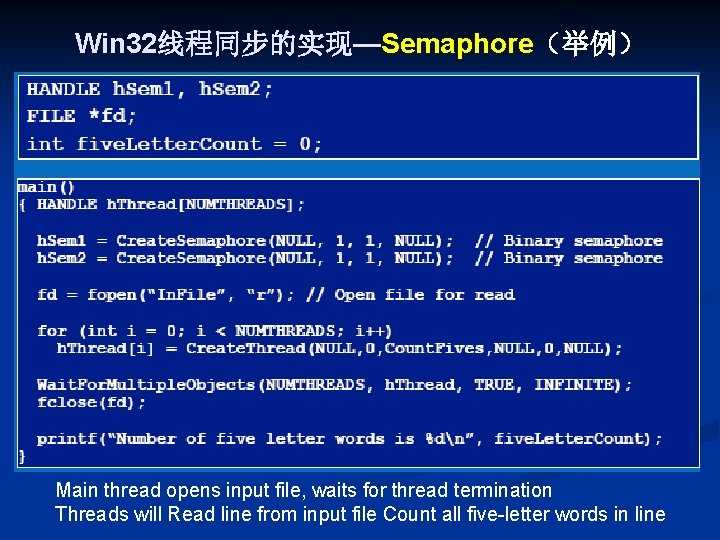 Win32线程同步的实现—Semaphore（举例）

HANDLE hSem1, hSem2;
FILE *fd;
int fiveLetterCount = 0;

main()
{ HANDLE hThread[NUMTHREADS];

hSem1 = CreateSemaphore(NULL, 1, 1, NULL); // Binary semaphore
hSem2 = CreateSemaphore(NULL, 1, 1, NULL); // Binary semaphore

fd = fopen("InFile", "r"); // Open file for read

for (int i = 0; i < NUMTHREADS; i++)
hThread[i] = CreateThread(NULL,0,CountFives,NULL,0,NULL);

WaitForMultipleObjects(NUMTHREADS, hThread, TRUE, INFINITE);
fclose(fd);

printf("Number of five letter words is %d\n", fiveLetterCount);
}

Main thread opens input file, waits for thread termination
Threads will Read line from input file Count all five-letter words in line